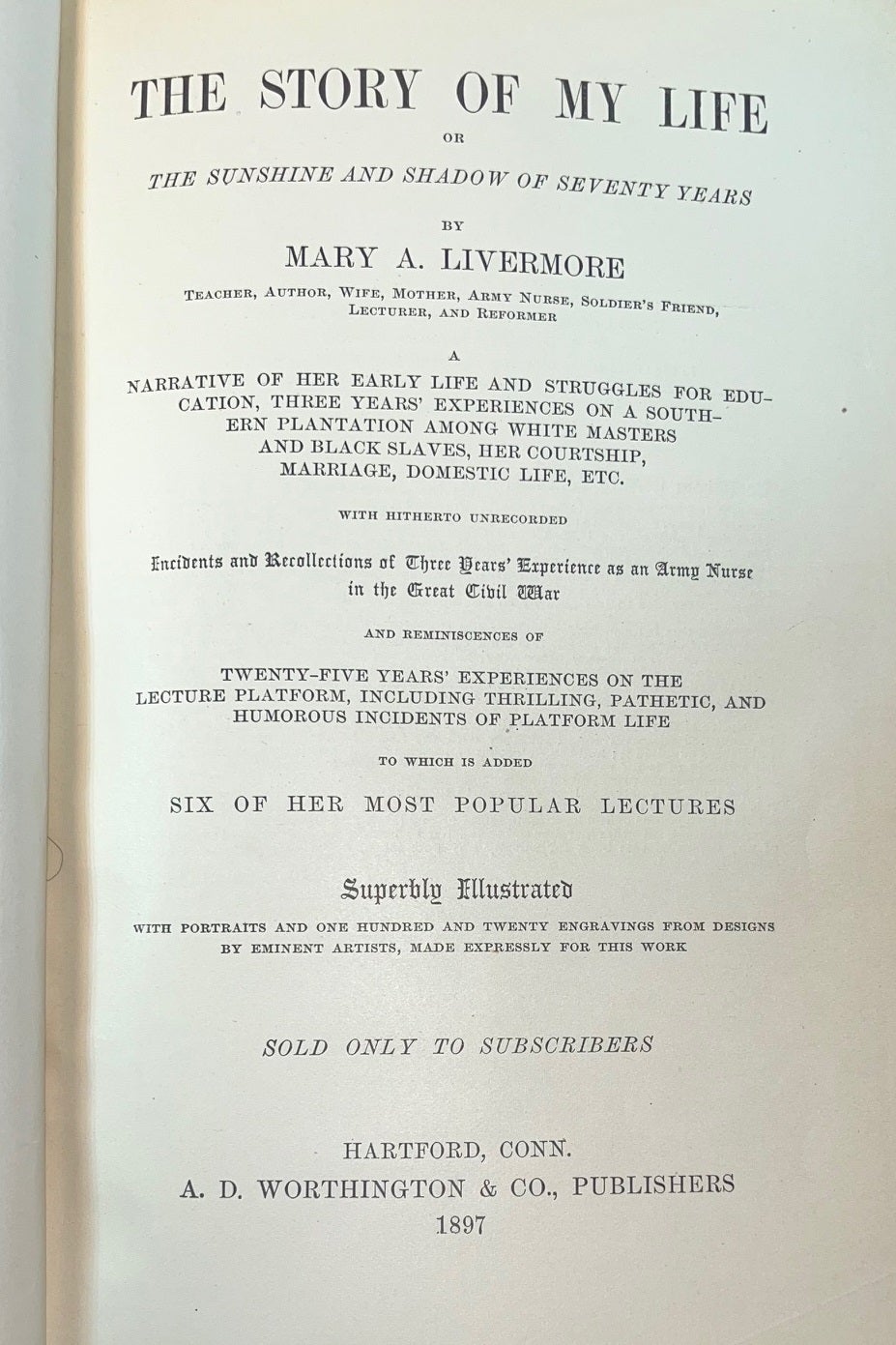 THE STORY OF MY LIFE

OR

THE SUNSHINE AND SHADOW OF SEVENTY YEARS

BY

MARY A. LIVERMORE

TEACHER, AUTHOR, WIFE, MOTHER, ARMY NURSE, SOLDIER'S FRIEND, LECTURER, AND REFORMER

A

NARRATIVE OF HER EARLY LIFE AND STRUGGLES FOR EDUCATION, THREE YEARS' EXPERIENCES ON A SOUTHERN PLANTATION AMONG WHITE MASTERS AND BLACK SLAVES, HER COURTSHIP, MARRIAGE, DOMESTIC LIFE, ETC.

WITH HITHERTO UNRECORDED

Incidents and Recollections of Three Years' Experience as an Army Nurse in the Great Civil War

AND REMINISCENCES OF

TWENTY-FIVE YEARS' EXPERIENCES ON THE LECTURE PLATFORM, INCLUDING THRILLING, PATHETIC, AND HUMOROUS INCIDENTS OF PLATFORM LIFE

TO WHICH IS ADDED

SIX OF HER MOST POPULAR LECTURES

Superbly Illustrated

WITH PORTRAITS AND ONE HUNDRED AND TWENTY ENGRAVINGS FROM DESIGNS BY EMINENT ARTISTS, MADE EXPRESSLY FOR THIS WORK

SOLD ONLY TO SUBSCRIBERS

HARTFORD, CONN.
A. D. WORTHINGTON & CO., PUBLISHERS
1897